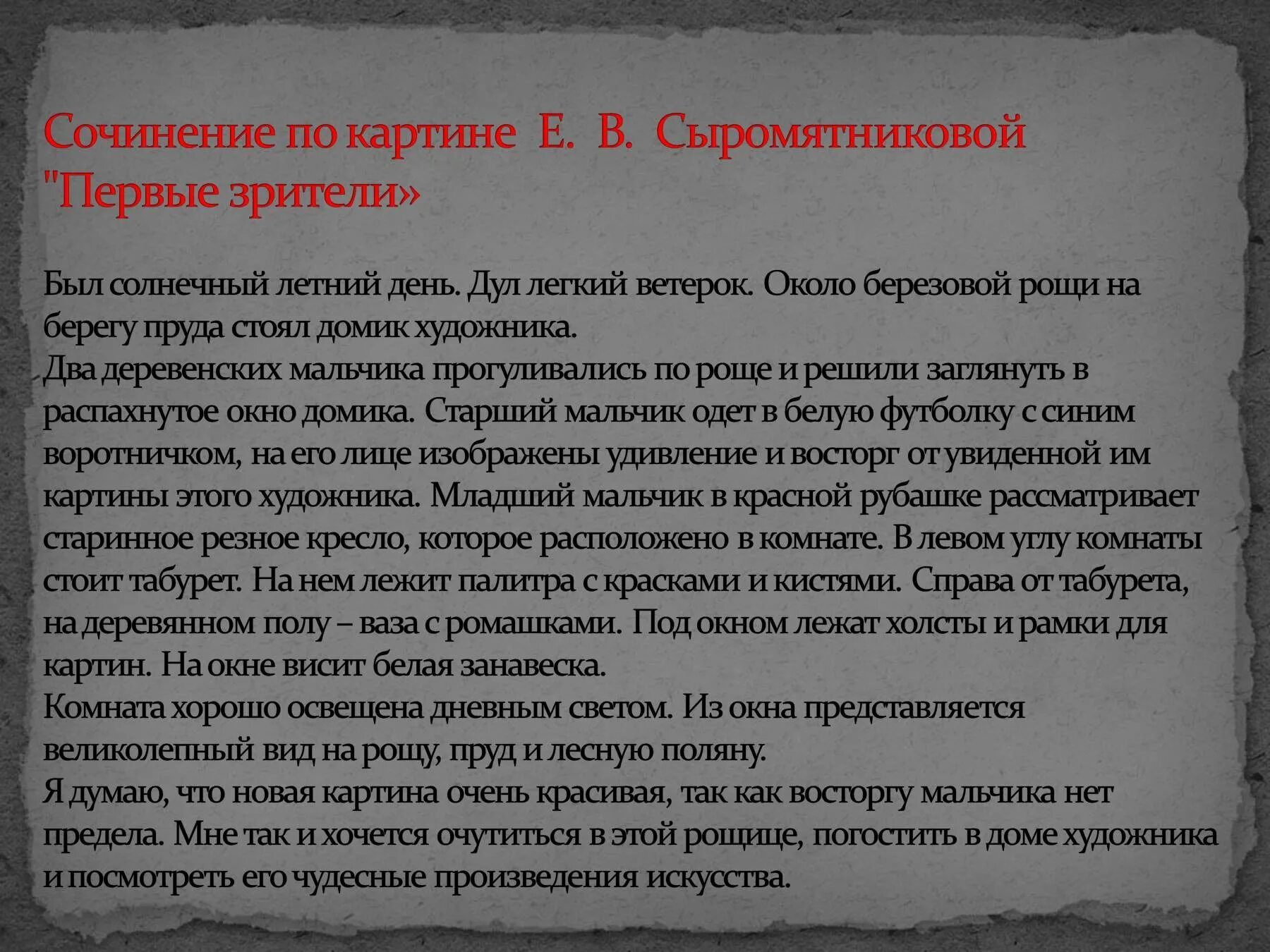 Сочинение по картине Е. В. Сыромятниковой "Первые зрители»

Был солнечный летний день. Дул легкий ветерок. Около березовой рощи на берегу пруда стоял домик художника.
Два деревенских мальчика прогуливались по роще и решили заглянуть в распахнутое окно домика. Старший мальчик одет в белую футболку с синим воротничком, на его лице изображены удивление и восторг от увиденной им картины этого художника. Младший мальчик в красной рубашке рассматривает старинное резное кресло, которое расположено в комнате. В левом углу комнаты стоит табурет. На нем лежит палитра с красками и кистями. Справа от табурета, на деревянном полу – ваза с ромашками. Под окном лежат холсты и рамки для картин. На окне висит белая занавеска.
Комната хорошо освещена дневным светом. Из окна представляется великолепный вид на рощу, пруд и лесную поляну.
Я думаю, что новая картина очень красивая, так как восторгу мальчика нет предела. Мне так и хочется очутиться в этой рощице, погостить в доме художника и посмотреть его чудесные произведения искусства.